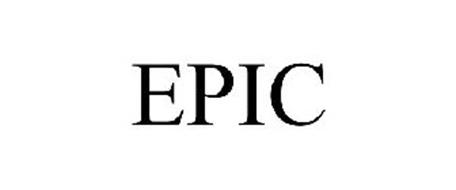 EPIC